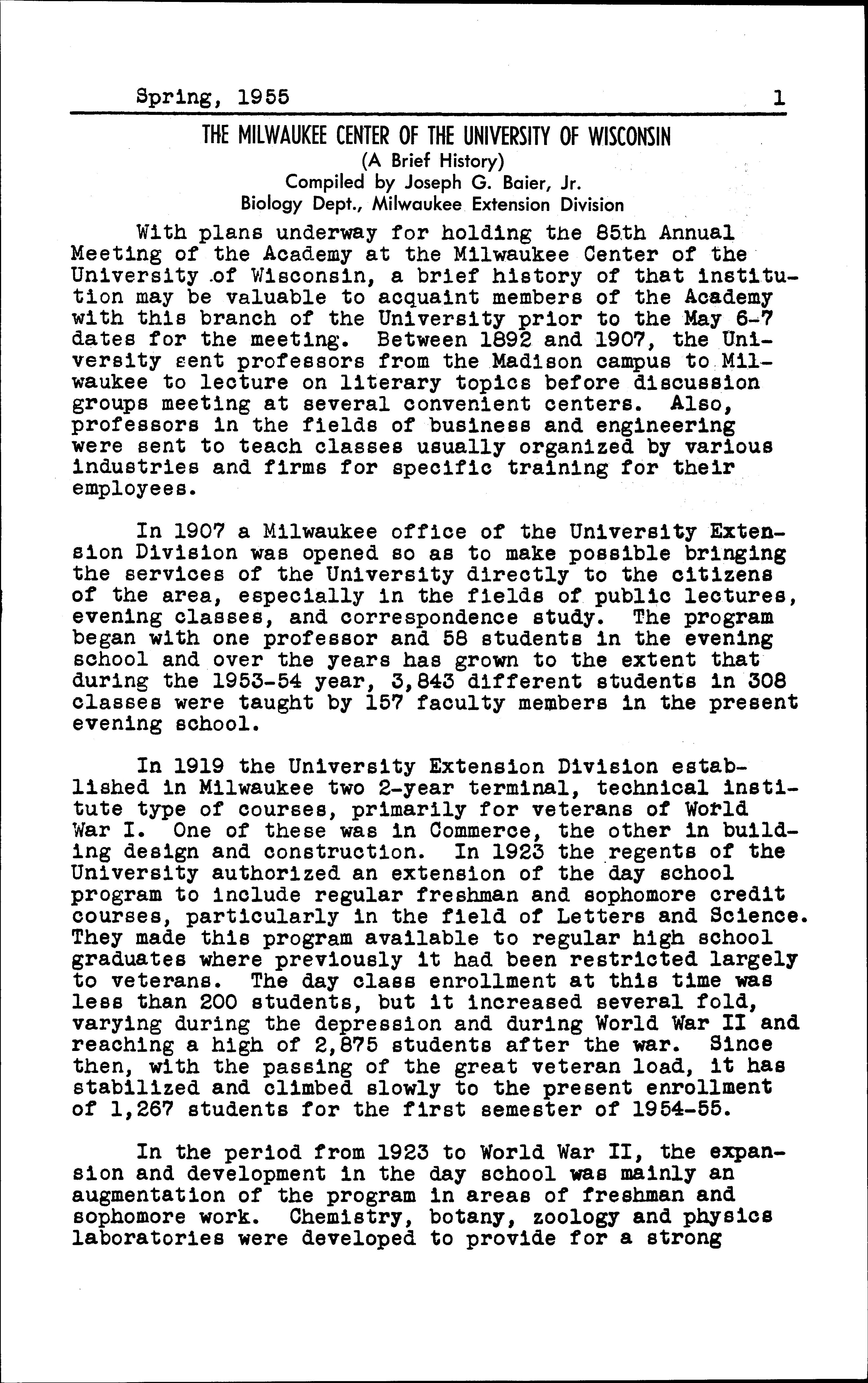 Spring, 1955 1

THE MILWAUKEE CENTER OF THE UNIVERSITY OF WISCONSIN
(A Brief History)
Compiled by Joseph G. Baier, Jr.
Biology Dept., Milwaukee Extension Division

With plans underway for holding the 85th Annual Meeting of the Academy at the Milwaukee Center of the University of Wisconsin, a brief history of that institution may be valuable to acquaint members of the Academy with this branch of the University prior to the May 6-7 dates for the meeting. Between 1892 and 1907, the University sent professors from the Madison campus to Milwaukee to lecture on literary topics before discussion groups meeting at several convenient centers. Also, professors in the fields of business and engineering were sent to teach classes usually organized by various industries and firms for specific training for their employees.

In 1907 a Milwaukee office of the University Extension Division was opened so as to make possible bringing the services of the University directly to the citizens of the area, especially in the fields of public lectures, evening classes, and correspondence study. The program began with one professor and 58 students in the evening school and over the years has grown to the extent that during the 1953-54 year, 3,843 different students in 308 classes were taught by 157 faculty members in the present evening school.

In 1919 the University Extension Division established in Milwaukee two 2-year terminal, technical institute type of courses, primarily for veterans of World War I. One of these was in Commerce, the other in building design and construction. In 1923 the regents of the University authorized an extension of the day school program to include regular freshman and sophomore credit courses, particularly in the field of Letters and Science. They made this program available to regular high school graduates where previously it had been restricted largely to veterans. The day class enrollment at this time was less than 200 students, but it increased several fold, varying during the depression and during World War II and reaching a high of 2,875 students after the war. Since then, with the passing of the great veteran load, it has stabilized and climbed slowly to the present enrollment of 1,267 students for the first semester of 1954-55.

In the period from 1923 to World War II, the expansion and development in the day school was mainly an augmentation of the program in areas of freshman and sophomore work. Chemistry, botany, zoology and physics laboratories were developed to provide for a strong